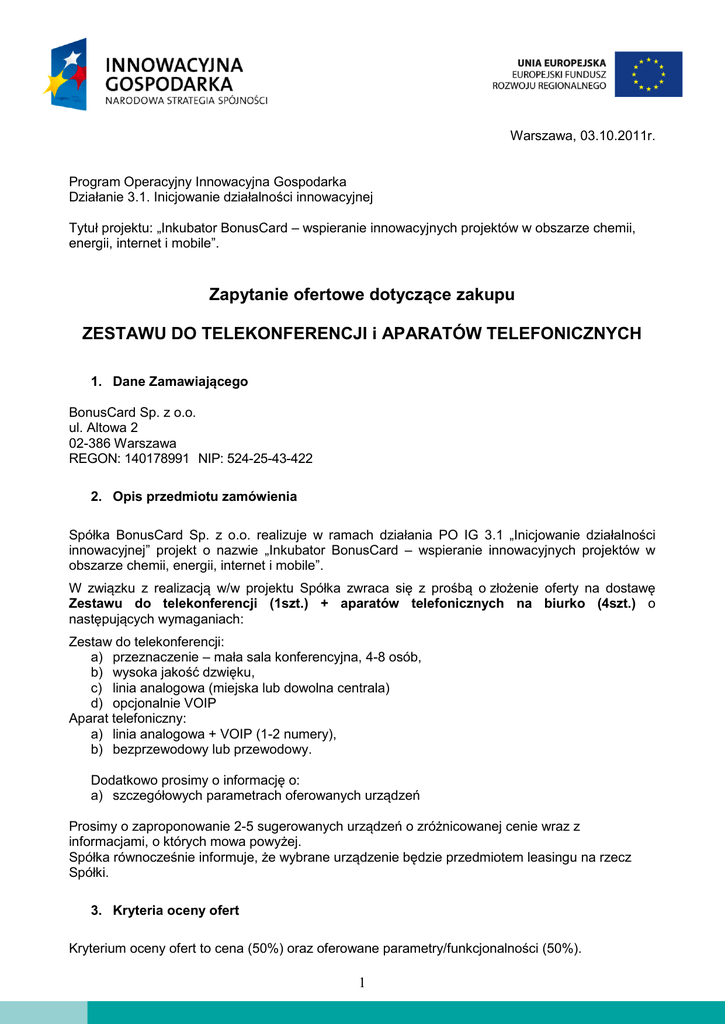 INNOWACYJNA GOSPODARKA
NARODOWA STRATEGIA SPÓJNOŚCI

UNIA EUROPEJSKA
EUROPEJSKI FUNDUSZ
ROZWOJU REGIONALNEGO

Warszawa, 03.10.2011r.

Program Operacyjny Innowacyjna Gospodarka
Działanie 3.1. Inicjowanie działalności innowacyjnej

Tytuł projektu: „Inkubator BonusCard – wspieranie innowacyjnych projektów w obszarze chemii, energii, internet i mobile".

Zapytanie ofertowe dotyczące zakupu

ZESTAWU DO TELEKONFERENCJI i APARATÓW TELEFONICZNYCH

1. Dane Zamawiającego

BonusCard Sp. z o.o.
ul. Altowa 2
02-386 Warszawa
REGON: 140178991 NIP: 524-25-43-422

2. Opis przedmiotu zamówienia

Spółka BonusCard Sp. z o.o. realizuje w ramach działania PO IG 3.1 „Inicjowanie działalności innowacyjnej" projekt o nazwie „Inkubator BonusCard – wspieranie innowacyjnych projektów w obszarze chemii, energii, internet i mobile".

W związku z realizacją w/w projektu Spółka zwraca się z prośbą o złożenie oferty na dostawę Zestawu do telekonferencji (1szt.) + aparatów telefonicznych na biurko (4szt.) o następujących wymaganiach:

Zestaw do telekonferencji:
a) przeznaczenie – mała sala konferencyjna, 4-8 osób,
b) wysoka jakość dzwięku,
c) linia analogowa (miejska lub dowolna centrala)
d) opcjonalnie VOIP
Aparat telefoniczny:
a) linia analogowa + VOIP (1-2 numery),
b) bezprzewodowy lub przewodowy.

Dodatkowo prosimy o informację o:
a) szczegółowych parametrach oferowanych urządzeń

Prosimy o zaproponowanie 2-5 sugerowanych urządzeń o zróżnicowanej cenie wraz z informacjami, o których mowa powyżej.
Spółka równocześnie informuje, że wybrane urządzenie będzie przedmiotem leasingu na rzecz Spółki.

3. Kryteria oceny ofert

Kryterium oceny ofert to cena (50%) oraz oferowane parametry/funkcjonalności (50%).

1